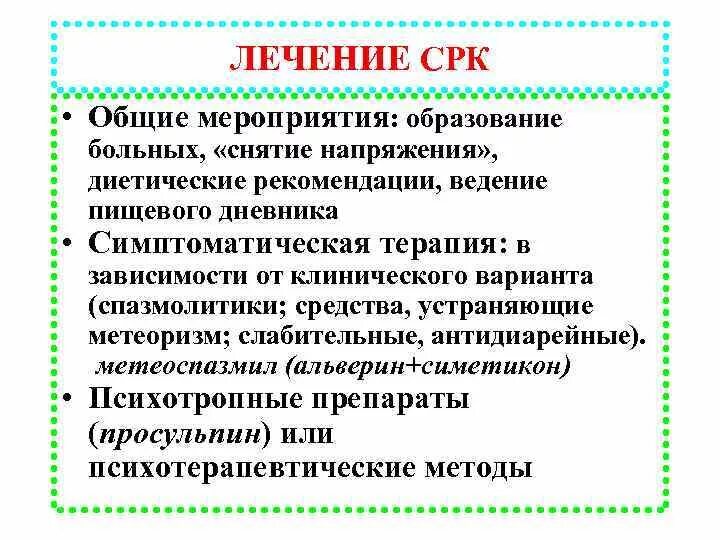 ЛЕЧЕНИЕ СРК

• Общие мероприятия: образование больных, «снятие напряжения», диетические рекомендации, ведение пищевого дневника
• Симптоматическая терапия: в зависимости от клинического варианта (спазмолитики; средства, устраняющие метеоризм; слабительные, антидиарейные). метеоспазмил (альверин+симетикон)
• Психотропные препараты (просульпин) или психотерапевтические методы